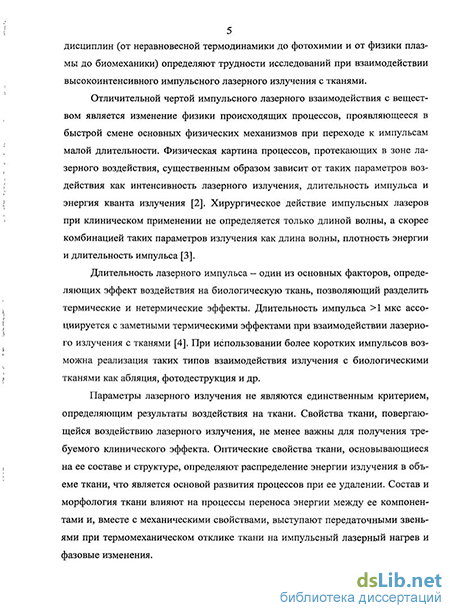 5

дисциплин (от неравновесной термодинамики до фотохимии и от физики плазмы до биомеханики) определяют трудности исследований при взаимодействии высокоинтенсивного импульсного лазерного излучения с тканями.

Отличительной чертой импульсного лазерного взаимодействия с веществом является изменение физики происходящих процессов, проявляющееся в быстрой смене основных физических механизмов при переходе к импульсам малой длительности. Физическая картина процессов, протекающих в зоне лазерного воздействия, существенным образом зависит от таких параметров воздействия как интенсивность лазерного излучения, длительность импульса и энергия кванта излучения [2]. Хирургическое действие импульсных лазеров при клиническом применении не определяется только длиной волны, а скорее комбинацией таких параметров излучения как длина волны, плотность энергии и длительность импульса [3].

Длительность лазерного импульса – один из основных факторов, определяющих эффект воздействия на биологическую ткань, позволяющий разделить термические и нетермические эффекты. Длительность импульса >1 мкс ассоциируется с заметными термическими эффектами при взаимодействии лазерного излучения с тканями [4]. При использовании более коротких импульсов возможна реализация таких типов взаимодействия излучения с биологическими тканями как абляция, фотодеструкция и др.

Параметры лазерного излучения не являются единственным критерием, определяющим результаты воздействия на ткани. Свойства ткани, повергающейся воздействию лазерного излучения, не менее важны для получения требуемого клинического эффекта. Оптические свойства ткани, основывающиеся на ее составе и структуре, определяют распределение энергии излучения в объеме ткани, что является основой развития процессов при ее удалении. Состав и морфология ткани влияют на процессы переноса энергии между ее компонентами и, вместе с механическими свойствами, выступают передаточными звеньями при термомеханическом отклике ткани на импульсный лазерный нагрев и фазовые изменения.

dsLib.net
библиотека диссертаций